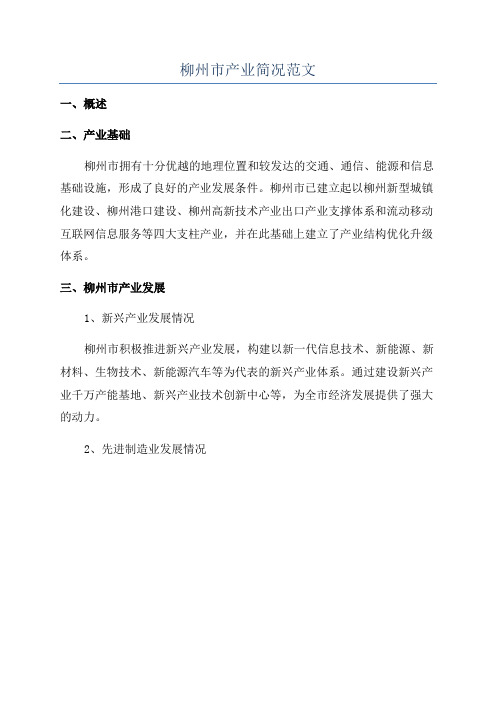 柳州市产业简况范文

一、概述

二、产业基础

柳州市拥有十分优越的地理位置和较发达的交通、通信、能源和信息基础设施，形成了良好的产业发展条件。柳州市已建立起以柳州新型城镇化建设、柳州港口建设、柳州高新技术产业出口产业支撑体系和流动移动互联网信息服务等四大支柱产业，并在此基础上建立了产业结构优化升级体系。

三、柳州市产业发展

1、新兴产业发展情况

柳州市积极推进新兴产业发展，构建以新一代信息技术、新能源、新材料、生物技术、新能源汽车等为代表的新兴产业体系。通过建设新兴产业千万产能基地、新兴产业技术创新中心等，为全市经济发展提供了强大的动力。

2、先进制造业发展情况